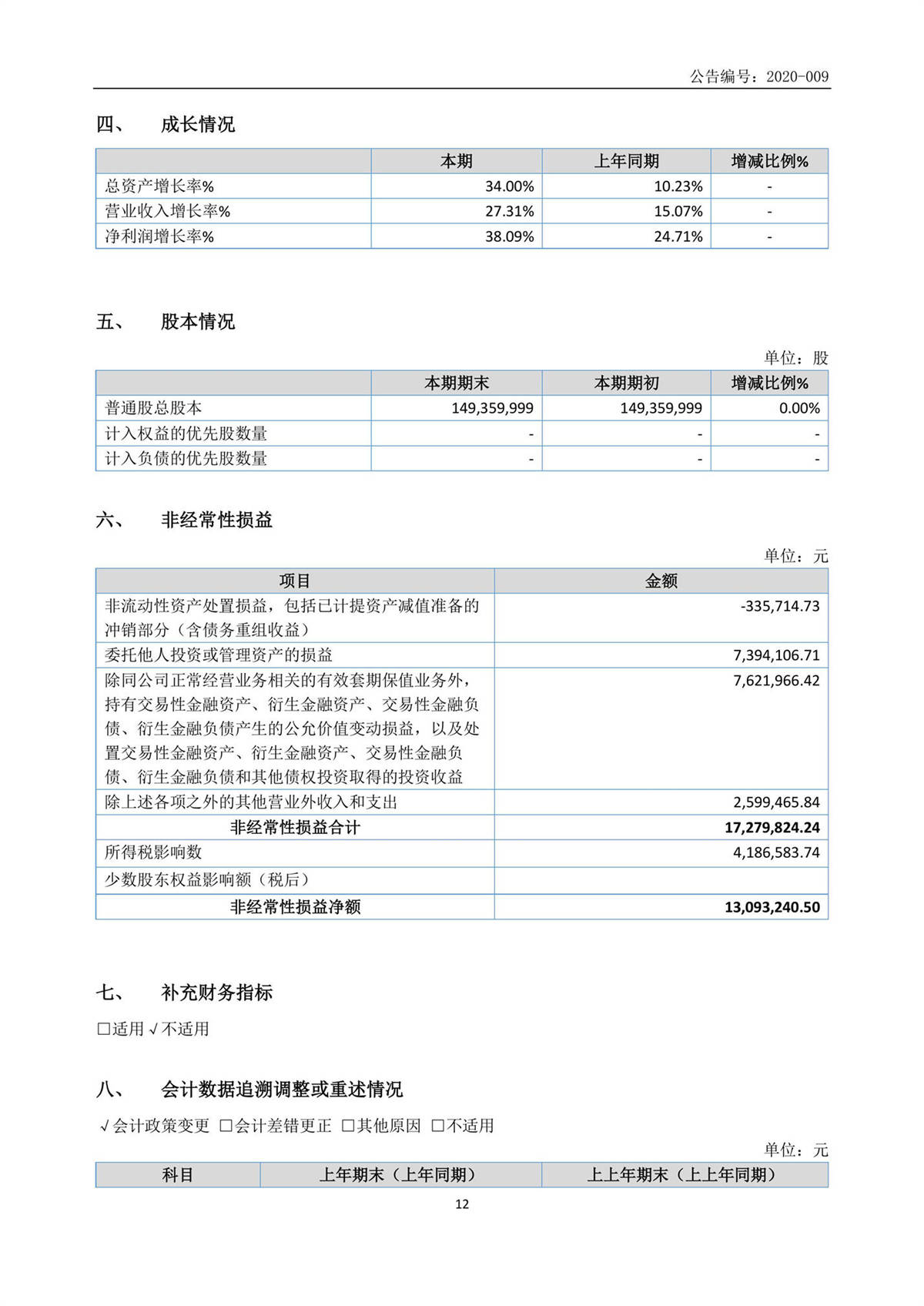 公告编号：2020-009

四、 成长情况

| | 本期 | 上年同期 | 增减比例% |
|---|---|---|---|
| 总资产增长率% | 34.00% | 10.23% | - |
| 营业收入增长率% | 27.31% | 15.07% | - |
| 净利润增长率% | 38.09% | 24.71% | - |

五、 股本情况

单位：股

| | 本期期末 | 本期期初 | 增减比例% |
|---|---|---|---|
| 普通股总股本 | 149,359,999 | 149,359,999 | 0.00% |
| 计入权益的优先股数量 | - | - | - |
| 计入负债的优先股数量 | - | - | - |

六、 非经常性损益

单位：元

| 项目 | 金额 |
|---|---|
| 非流动性资产处置损益，包括已计提资产减值准备的冲销部分（含债务重组收益） | -335,714.73 |
| 委托他人投资或管理资产的损益 | 7,394,106.71 |
| 除同公司正常经营业务相关的有效套期保值业务外，持有交易性金融资产、衍生金融资产、交易性金融负债、衍生金融负债产生的公允价值变动损益，以及处置交易性金融资产、衍生金融资产、交易性金融负债、衍生金融负债和其他债权投资取得的投资收益 | 7,621,966.42 |
| 除上述各项之外的其他营业外收入和支出 | 2,599,465.84 |
| 非经常性损益合计 | 17,279,824.24 |
| 所得税影响数 | 4,186,583.74 |
| 少数股东权益影响额（税后） | |
| 非经常性损益净额 | 13,093,240.50 |

七、 补充财务指标

□适用 √不适用

八、 会计数据追溯调整或重述情况

√会计政策变更 □会计差错更正 □其他原因 □不适用

单位：元

| 科目 | 上年期末（上年同期） | 上上年期末（上上年同期） |
|---|---|---|

12